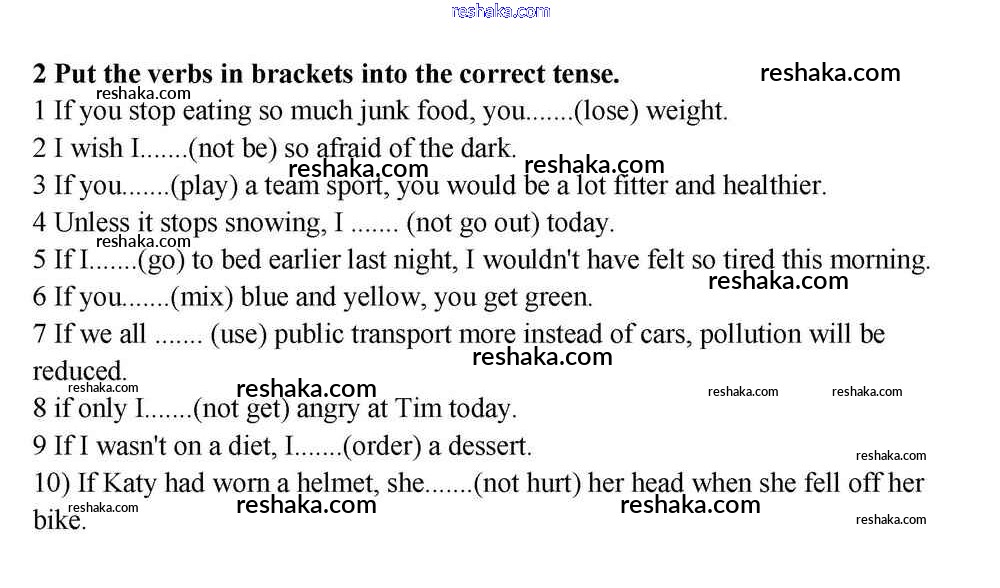 2 Put the verbs in brackets into the correct tense.

1 If you stop eating so much junk food, you.......(lose) weight.

2 I wish I.......(not be) so afraid of the dark.

3 If you.......(play) a team sport, you would be a lot fitter and healthier.

4 Unless it stops snowing, I ....... (not go out) today.

5 If I.......(go) to bed earlier last night, I wouldn't have felt so tired this morning.

6 If you.......(mix) blue and yellow, you get green.

7 If we all ....... (use) public transport more instead of cars, pollution will be reduced.

8 if only I.......(not get) angry at Tim today.

9 If I wasn't on a diet, I.......(order) a dessert.

10) If Katy had worn a helmet, she.......(not hurt) her head when she fell off her bike.

reshaka.com